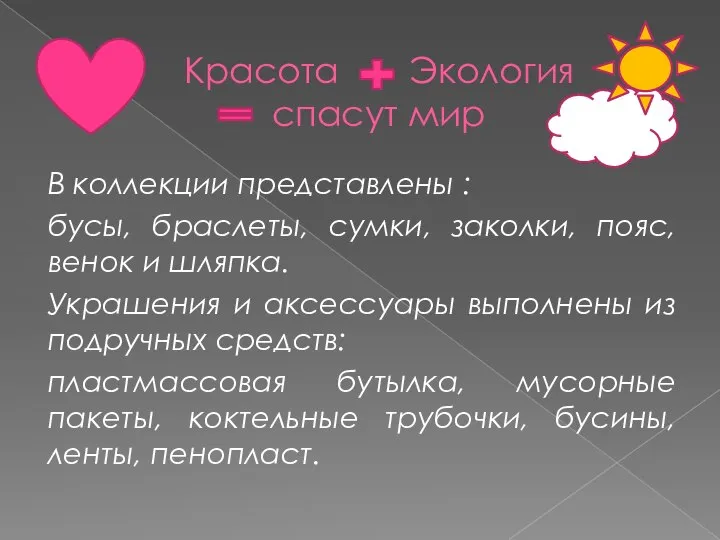 Красота + Экология = спасут мир

В коллекции представлены :

бусы, браслеты, сумки, заколки, пояс, венок и шляпка.

Украшения и аксессуары выполнены из подручных средств:

пластмассовая бутылка, мусорные пакеты, коктельные трубочки, бусины, ленты, пенопласт.